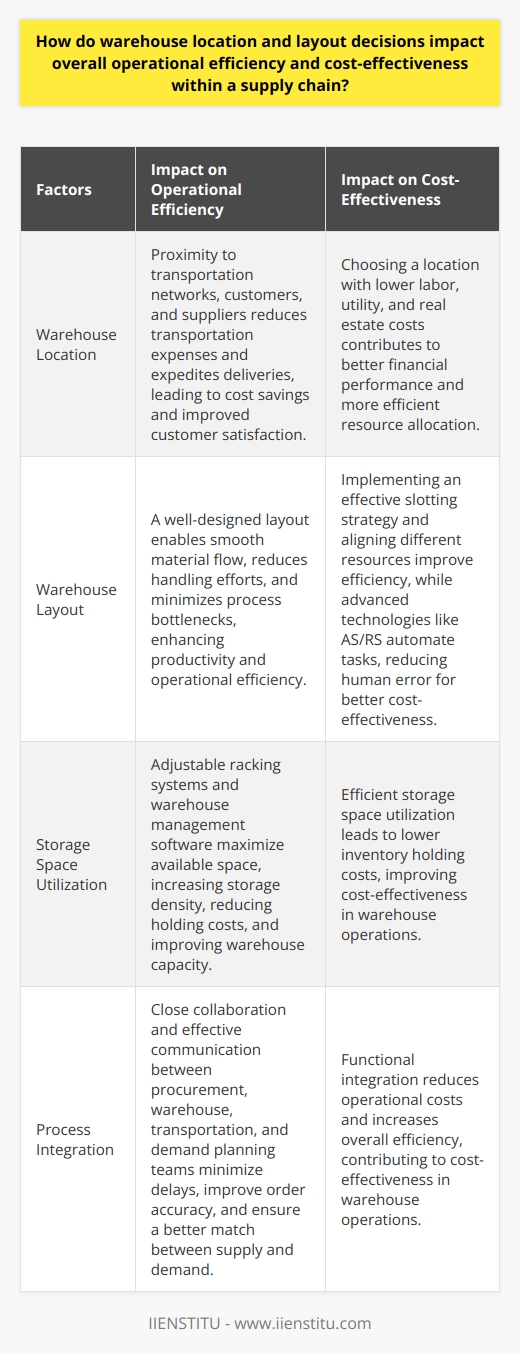 How do warehouse location and layout decisions impact overall operational efficiency and cost-effectiveness within a supply chain?

| Factors | Impact on Operational Efficiency | Impact on Cost-Effectiveness |
|---|---|---|
| Warehouse Location | Proximity to transportation networks, customers, and suppliers reduces transportation expenses and expedites deliveries, leading to cost savings and improved customer satisfaction. | Choosing a location with lower labor, utility, and real estate costs contributes to better financial performance and more efficient resource allocation. |
| Warehouse Layout | A well-designed layout enables smooth material flow, reduces handling efforts, and minimizes process bottlenecks, enhancing productivity and operational efficiency. | Implementing an effective slotting strategy and aligning different resources improve efficiency, while advanced technologies like AS/RS automate tasks, reducing human error for better cost-effectiveness. |
| Storage Space Utilization | Adjustable racking systems and warehouse management software maximize available space, increasing storage density, reducing holding costs, and improving warehouse capacity. | Efficient storage space utilization leads to lower inventory holding costs, improving cost-effectiveness in warehouse operations. |
| Process Integration | Close collaboration and effective communication between procurement, warehouse, transportation, and demand planning teams minimize delays, improve order accuracy, and ensure a better match between supply and demand. | Functional integration reduces operational costs and increases overall efficiency, contributing to cost-effectiveness in warehouse operations. |

IIENSTITU - www.iienstitu.com